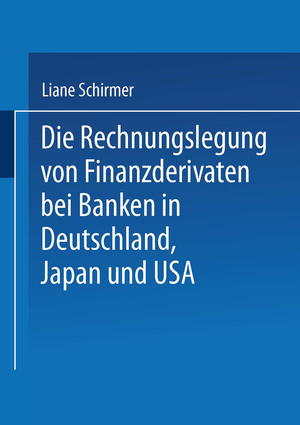 Liane Schirmer

Die Rechnungslegung von Finanzderivaten bei Banken in Deutschland, Japan und USA